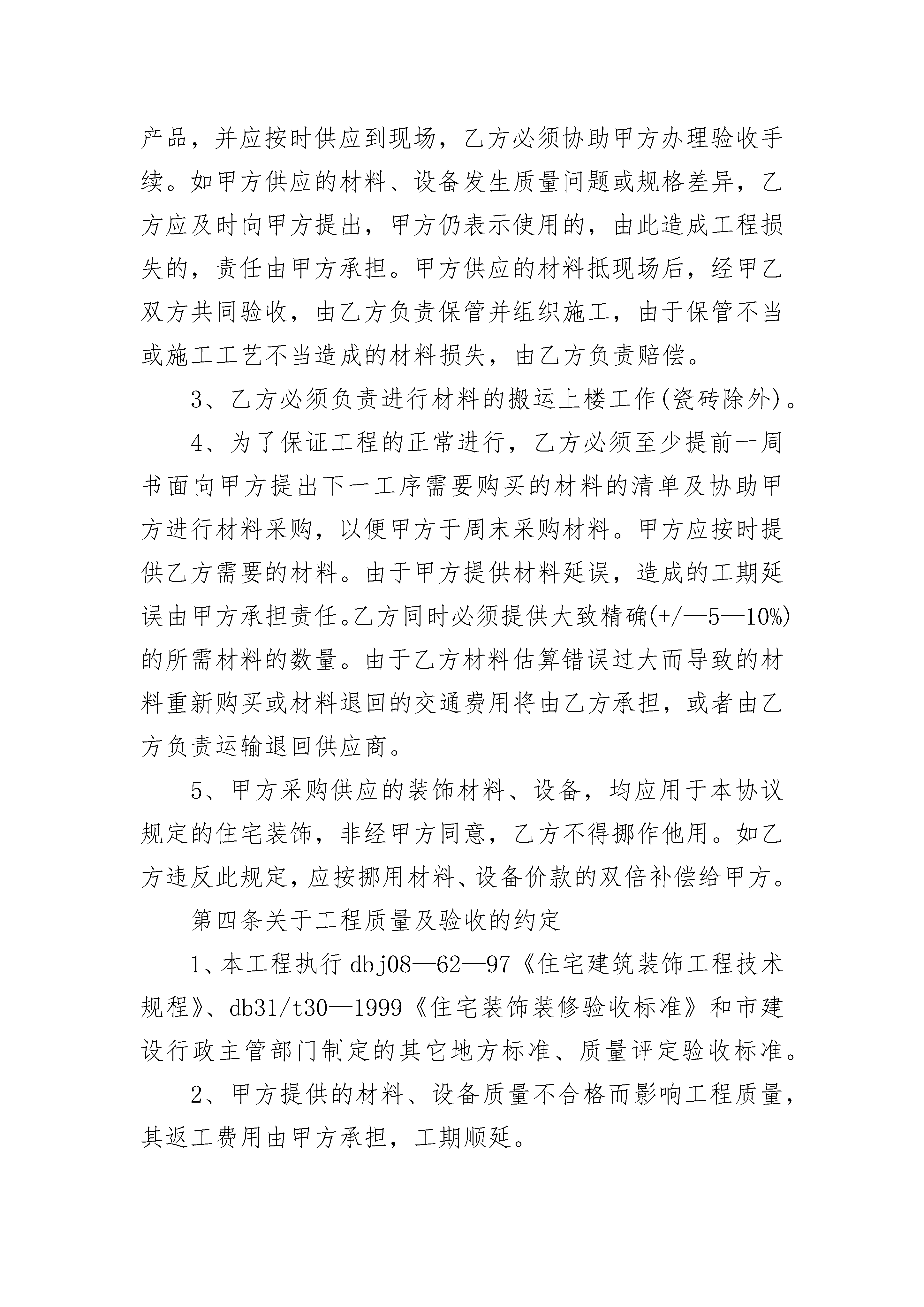 产品，并应按时供应到现场，乙方必须协助甲方办理验收手续。如甲方供应的材料、设备发生质量问题或规格差异，乙方应及时向甲方提出，甲方仍表示使用的，由此造成工程损失的，责任由甲方承担。甲方供应的材料抵现场后，经甲乙双方共同验收，由乙方负责保管并组织施工，由于保管不当或施工工艺不当造成的材料损失，由乙方负责赔偿。

3、乙方必须负责进行材料的搬运上楼工作(瓷砖除外)。

4、为了保证工程的正常进行，乙方必须至少提前一周书面向甲方提出下一工序需要购买的材料的清单及协助甲方进行材料采购，以便甲方于周末采购材料。甲方应按时提供乙方需要的材料。由于甲方提供材料延误，造成的工期延误由甲方承担责任。乙方同时必须提供大致精确(+/—5—10%)的所需材料的数量。由于乙方材料估算错误过大而导致的材料重新购买或材料退回的交通费用将由乙方承担，或者由乙方负责运输退回供应商。

5、甲方采购供应的装饰材料、设备，均应用于本协议规定的住宅装饰，非经甲方同意，乙方不得挪作他用。如乙方违反此规定，应按挪用材料、设备价款的双倍补偿给甲方。

第四条关于工程质量及验收的约定

1、本工程执行dbj08—62—97《住宅建筑装饰工程技术规程》、db31/t30—1999《住宅装饰装修验收标准》和市建设行政主管部门制定的其它地方标准、质量评定验收标准。

2、甲方提供的材料、设备质量不合格而影响工程质量，其返工费用由甲方承担，工期顺延。